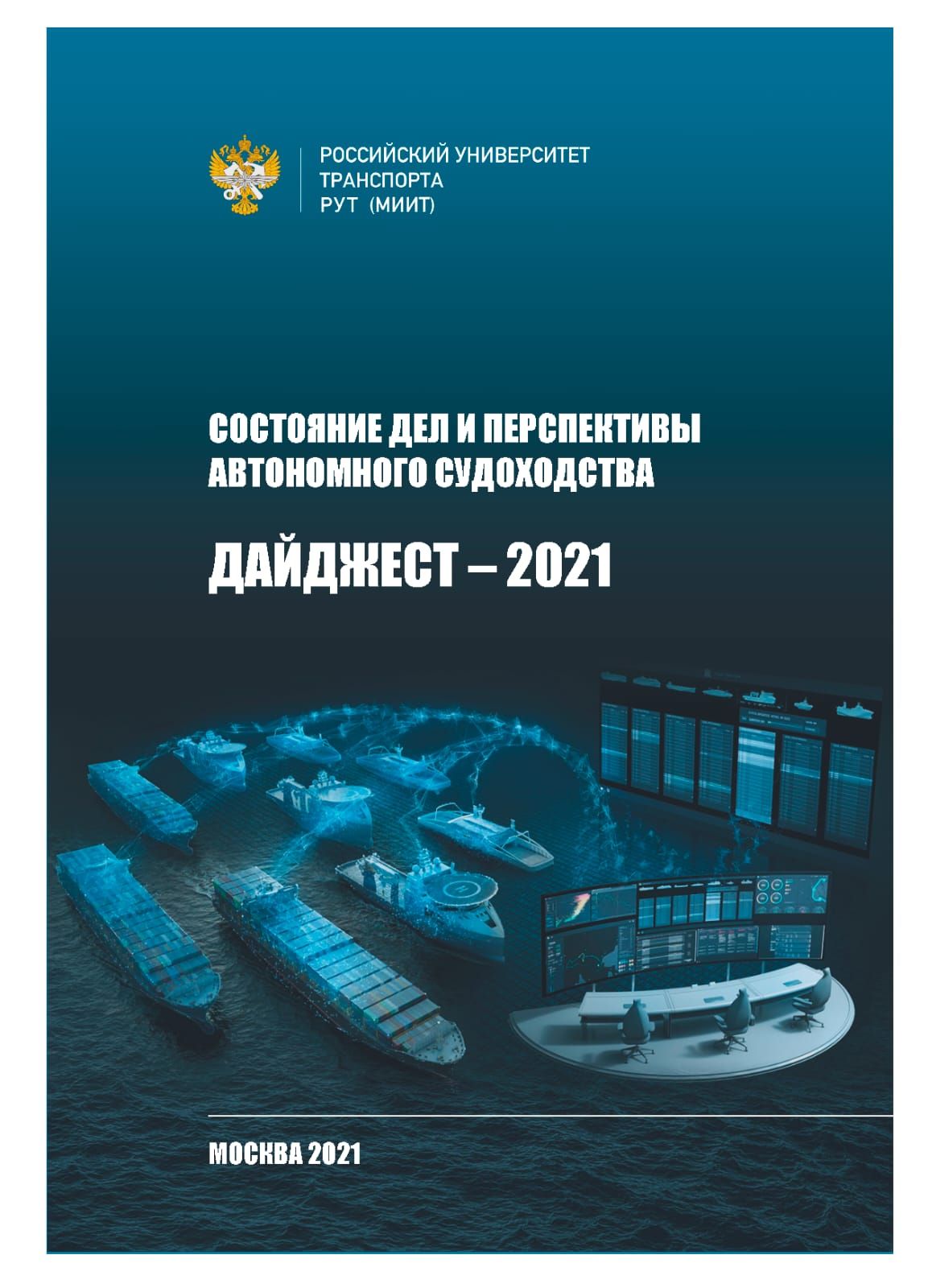 РОССИЙСКИЙ УНИВЕРСИТЕТ
ТРАНСПОРТА
РУТ (МИИТ)

СОСТОЯНИЕ ДЕЛ И ПЕРСПЕКТИВЫ
АВТОНОМНОГО СУДОХОДСТВА

ДАЙДЖЕСТ – 2021

МОСКВА 2021